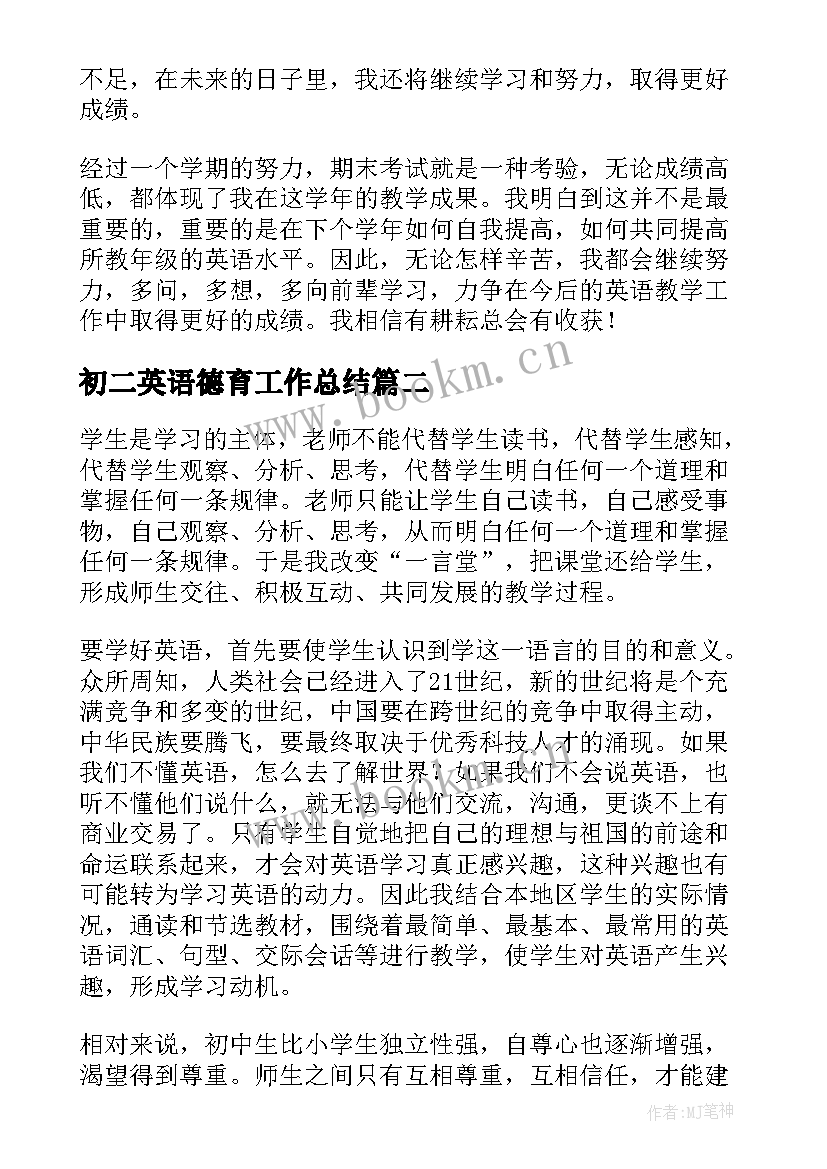 不足，在未来的日子里，我还将继续学习和努力，取得更好成绩。

经过一个学期的努力，期末考试就是一种考验，无论成绩高低，都体现了我在这学年的教学成果。我明白到这并不是最重要的，重要的是在下个学年如何自我提高，如何共同提高所教年级的英语水平。因此，无论怎样辛苦，我都会继续努力，多问，多想，多向前辈学习，力争在今后的英语教学工作中取得更好的成绩。我相信有耕耘总会有收获！

初二英语德育工作总结篇二

www.bookm.cn

学生是学习的主体，老师不能代替学生读书，代替学生感知，代替学生观察、分析、思考，代替学生明白任何一个道理和掌握任何一条规律。老师只能让学生自己读书，自己感受事物，自己观察、分析、思考，从而明白任何一个道理和掌握任何一条规律。于是我改变“一言堂”，把课堂还给学生，形成师生交往、积极互动、共同发展的教学过程。

要学好英语，首先要使学生认识到学这一语言的目的和意义。众所周知，人类社会已经进入了21世纪，新的世纪将是个充满竞争和多变的世纪，中国要在跨世纪的竞争中取得主动，中华民族要腾飞，要最终取决于优秀科技人才的涌现。如果我们不懂英语，怎么去了解世界？如果我们不会说英语，也听不懂他们说什么，就无法与他们交流，沟通，更谈不上有商业交易了。只有学生自觉地把自己的理想与祖国的前途和命运联系起来，才会对英语学习真正感兴趣，这种兴趣也有可能转为学习英语的动力。因此我结合本地区学生的实际情况，通读和节选教材，围绕着最简单、最基本、最常用的英语词汇、句型、交际会话等进行教学，使学生对英语产生兴趣，形成学习动机。

相对来说，初中生比小学生独立性强，自尊心也逐渐增强，渴望得到尊重。师生之间只有互相尊重，互相信任，才能建

作者：MJ笔神